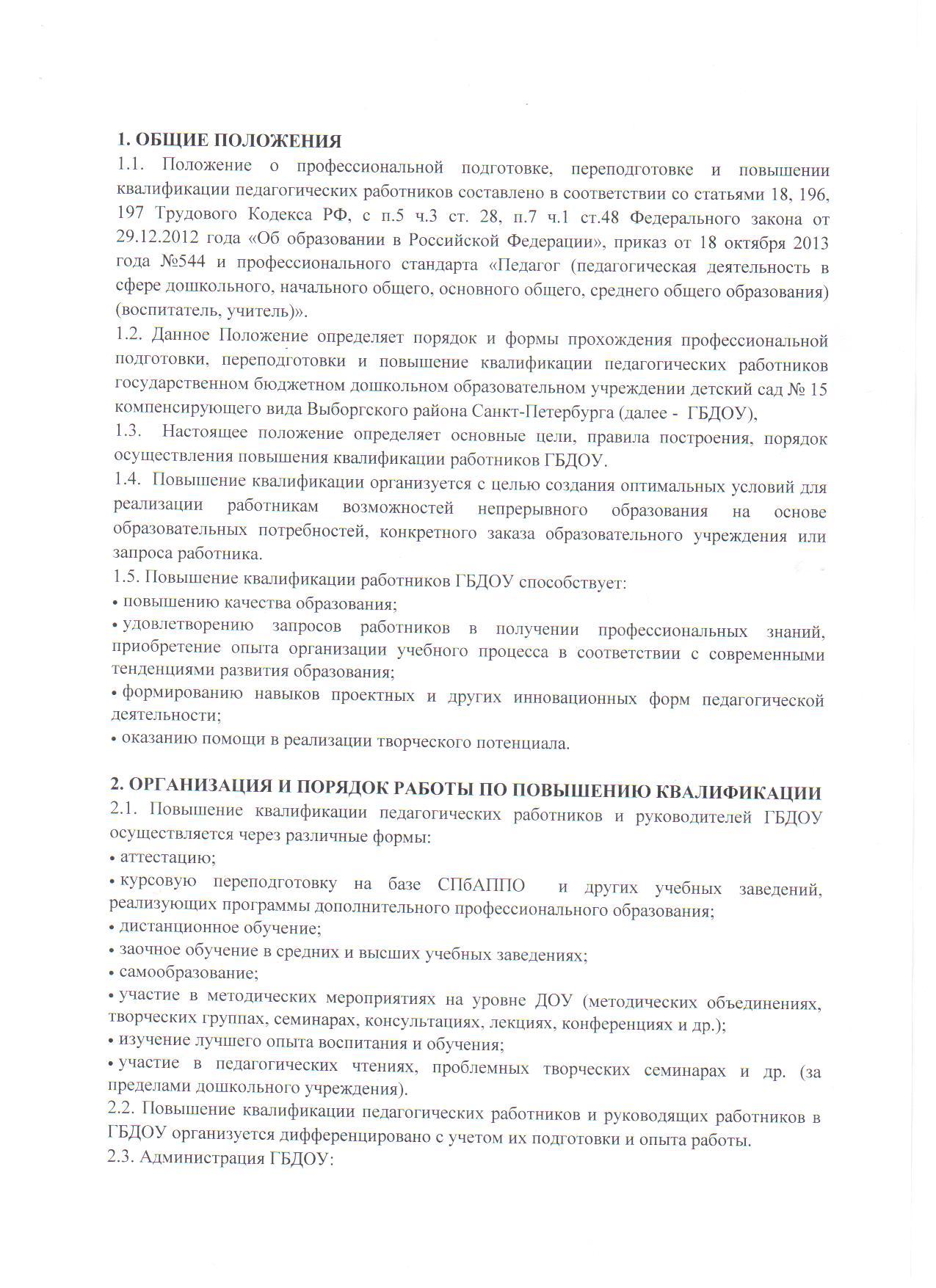 1. ОБЩИЕ ПОЛОЖЕНИЯ
1.1. Положение о профессиональной подготовке, переподготовке и повышении квалификации педагогических работников составлено в соответствии со статьями 18, 196, 197 Трудового Кодекса РФ, с п.5 ч.3 ст. 28, п.7 ч.1 ст.48 Федерального закона от 29.12.2012 года «Об образовании в Российской Федерации», приказ от 18 октября 2013 года №544 и профессионального стандарта «Педагог (педагогическая деятельность в сфере дошкольного, начального общего, основного общего, среднего общего образования) (воспитатель, учитель)».
1.2. Данное Положение определяет порядок и формы прохождения профессиональной подготовки, переподготовки и повышение квалификации педагогических работников государственном бюджетном дошкольном образовательном учреждении детский сад № 15 компенсирующего вида Выборгского района Санкт-Петербурга (далее - ГБДОУ),
1.3. Настоящее положение определяет основные цели, правила построения, порядок осуществления повышения квалификации работников ГБДОУ.
1.4. Повышение квалификации организуется с целью создания оптимальных условий для реализации работникам возможностей непрерывного образования на основе образовательных потребностей, конкретного заказа образовательного учреждения или запроса работника.
1.5. Повышение квалификации работников ГБДОУ способствует:
• повышению качества образования;
• удовлетворению запросов работников в получении профессиональных знаний, приобретение опыта организации учебного процесса в соответствии с современными тенденциями развития образования;
• формированию навыков проектных и других инновационных форм педагогической деятельности;
• оказанию помощи в реализации творческого потенциала.

2. ОРГАНИЗАЦИЯ И ПОРЯДОК РАБОТЫ ПО ПОВЫШЕНИЮ КВАЛИФИКАЦИИ
2.1. Повышение квалификации педагогических работников и руководителей ГБДОУ осуществляется через различные формы:
• аттестацию;
• курсовую переподготовку на базе СПбАППО и других учебных заведений, реализующих программы дополнительного профессионального образования;
• дистанционное обучение;
• заочное обучение в средних и высших учебных заведениях;
• самообразование;
• участие в методических мероприятиях на уровне ДОУ (методических объединениях, творческих группах, семинарах, консультациях, лекциях, конференциях и др.);
• изучение лучшего опыта воспитания и обучения;
• участие в педагогических чтениях, проблемных творческих семинарах и др. (за пределами дошкольного учреждения).
2.2. Повышение квалификации педагогических работников и руководящих работников в ГБДОУ организуется дифференцировано с учетом их подготовки и опыта работы.
2.3. Администрация ГБДОУ: